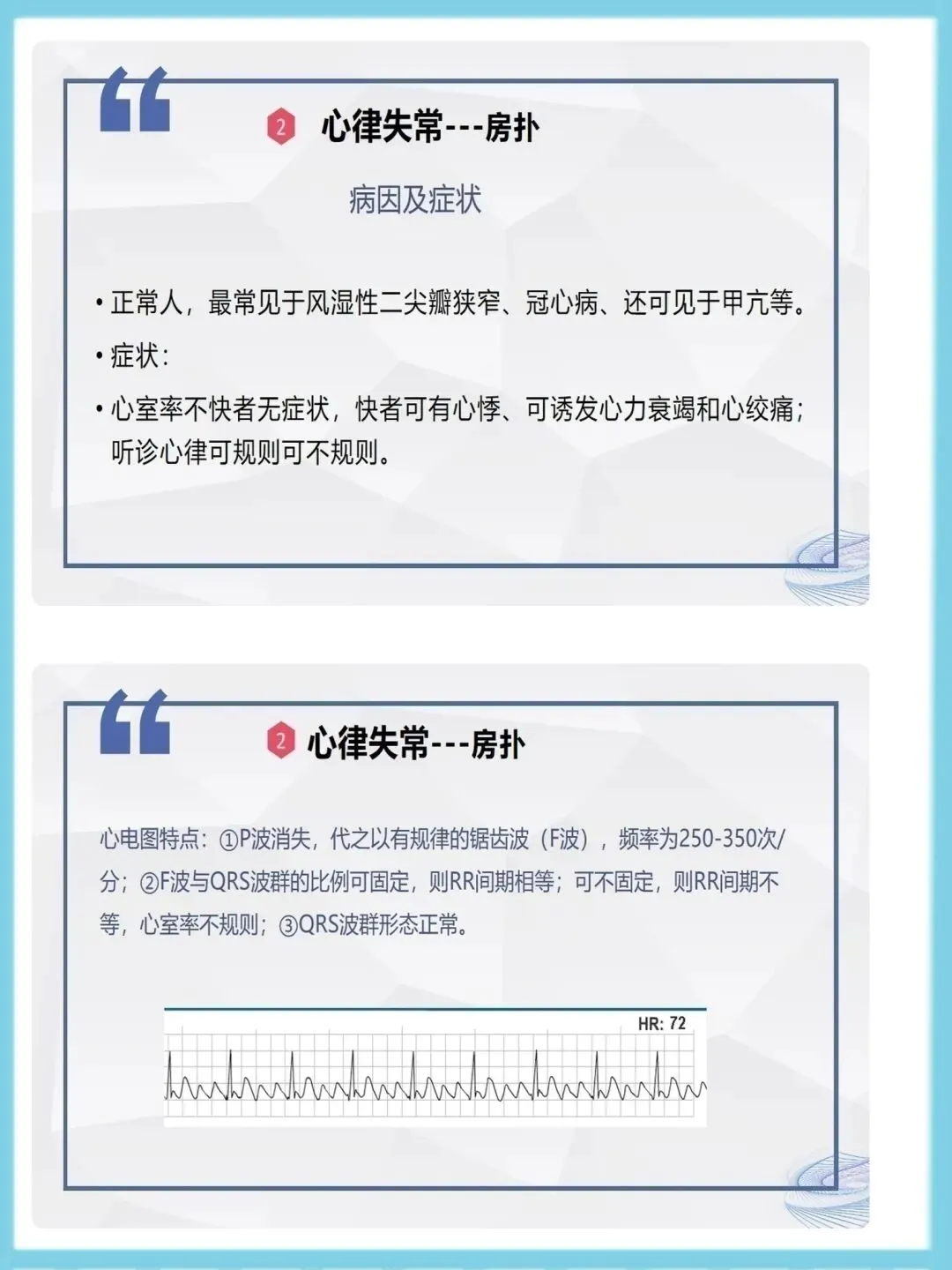 2 心律失常---房扑

病因及症状

• 正常人，最常见于风湿性二尖瓣狭窄、冠心病、还可见于甲亢等。

• 症状：

• 心室率不快者无症状，快者可有心悸、可诱发心力衰竭和心绞痛；听诊心律可规则可不规则。

2 心律失常---房扑

心电图特点：①P波消失，代之以有规律的锯齿波（F波），频率为250-350次/分；②F波与QRS波群的比例可固定，则RR间期相等；可不固定，则RR间期不等，心室率不规则；③QRS波群形态正常。

HR: 72